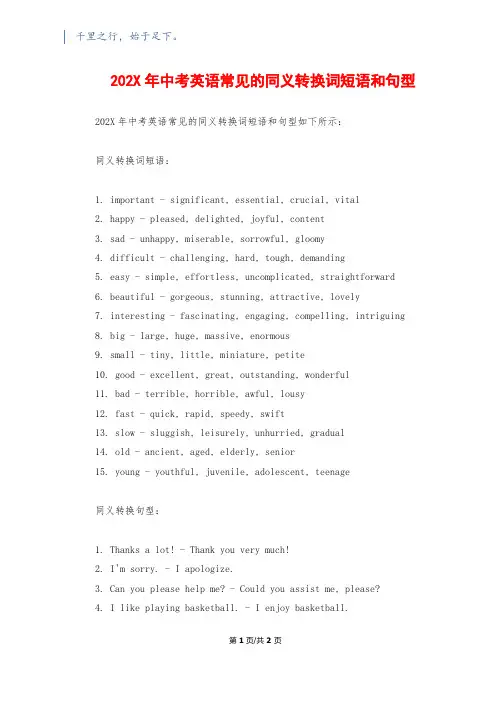 千里之行，始于足下。

202X 年中考英语常见的同义转换词短语和句型

202X 年中考英语常见的同义转换词短语和句型如下所示：

同义转换词短语：

1. important - significant, essential, crucial, vital
2. happy - pleased, delighted, joyful, content
3. sad - unhappy, miserable, sorrowful, gloomy
4. difficult - challenging, hard, tough, demanding
5. easy - simple, effortless, uncomplicated, straightforward
6. beautiful - gorgeous, stunning, attractive, lovely
7. interesting - fascinating, engaging, compelling, intriguing
8. big - large, huge, massive, enormous
9. small - tiny, little, miniature, petite
10. good - excellent, great, outstanding, wonderful
11. bad - terrible, horrible, awful, lousy
12. fast - quick, rapid, speedy, swift
13. slow - sluggish, leisurely, unhurried, gradual
14. old - ancient, aged, elderly, senior
15. young - youthful, juvenile, adolescent, teenage

同义转换句型：

1. Thanks a lot! - Thank you very much!
2. I'm sorry. - I apologize.
3. Can you please help me? - Could you assist me, please?
4. I like playing basketball. - I enjoy basketball.

第 1 页/共 2 页